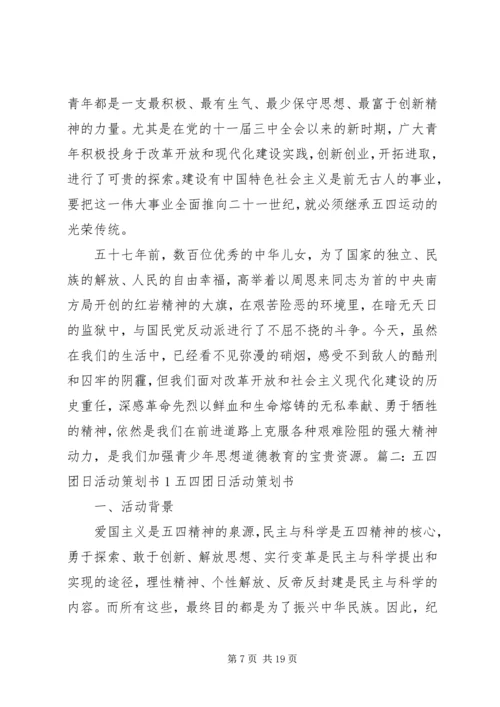 青年都是一支最积极、最有生气、最少保守思想、最富于创新精神的力量。尤其是在党的十一届三中全会以来的新时期，广大青年积极投身于改革开放和现代化建设实践，创新创业，开拓进取，进行了可贵的探索。建设有中国特色社会主义是前无古人的事业，要把这一伟大事业全面推向二十一世纪，就必须继承五四运动的光荣传统。

五十七年前，数百位优秀的中华儿女，为了国家的独立、民族的解放、人民的自由幸福，高举着以周恩来同志为首的中央南方局开创的红岩精神的大旗，在艰苦险恶的环境里，在暗无天日的监狱中，与国民党反动派进行了不屈不挠的斗争。今天，虽然在我们的生活中，已经看不见弥漫的硝烟，感受不到敌人的酷刑和囚牢的阴霾，但我们面对改革开放和社会主义现代化建设的历史重任，深感革命先烈以鲜血和生命熔铸的无私奉献、勇于牺牲的精神，依然是我们在前进道路上克服各种艰难险阻的强大精神动力，是我们加强青少年思想道德教育的宝贵资源。篇二：五四团日活动策划书 1 五四团日活动策划书

一、活动背景

爱国主义是五四精神的泉源，民主与科学是五四精神的核心，勇于探索、敢于创新、解放思想、实行变革是民主与科学提出和实现的途径，理性精神、个性解放、反帝反封建是民主与科学的内容。而所有这些，最终目的都是为了振兴中华民族。因此，纪

第 7 页 共 19 页